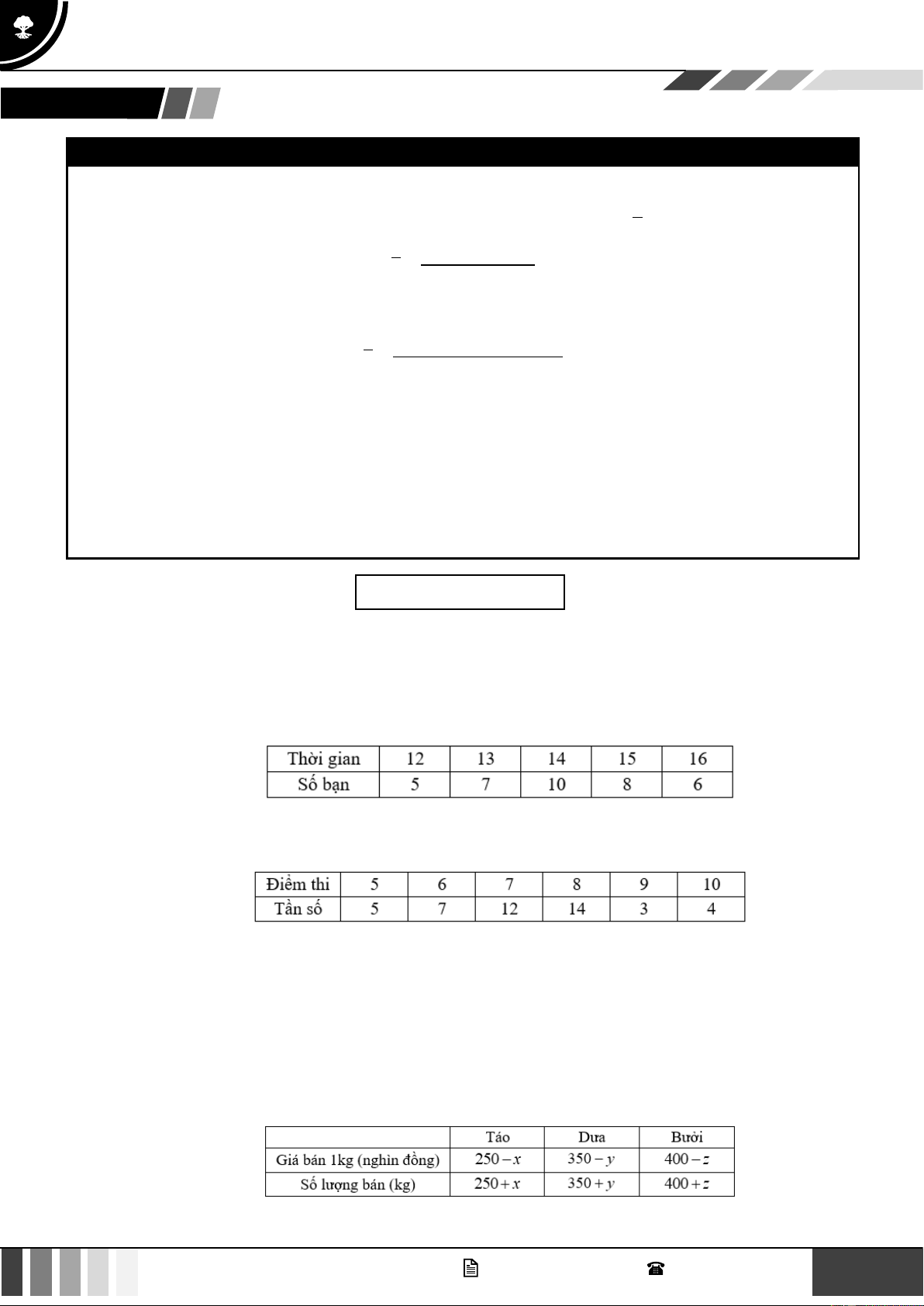 | Thời gian | 12 | 13 | 14 | 15 | 16 |
|---|---|---|---|---|---|
| Số bạn | 5 | 7 | 10 | 8 | 6 |

| Điểm thi | 5 | 6 | 7 | 8 | 9 | 10 |
|---|---|---|---|---|---|---|
| Tần số | 5 | 7 | 12 | 14 | 3 | 4 |

| | Táo | Dưa | Bưởi |
|---|---|---|---|
| Giá bán 1kg (nghìn đồng) | $250-x$ | $350-y$ | $400-z$ |
| Số lượng bán (kg) | $250+x$ | $350+y$ | $400+z$ |